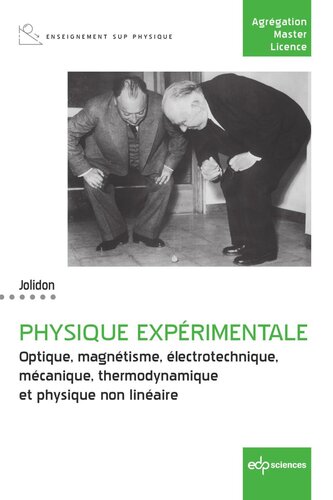 ENSEIGNEMENT SUP PHYSIQUE

Agrégation
Master
Licence

Jolidon

PHYSIQUE EXPÉRIMENTALE

Optique, magnétisme, électrotechnique, mécanique, thermodynamique et physique non linéaire

edp sciences